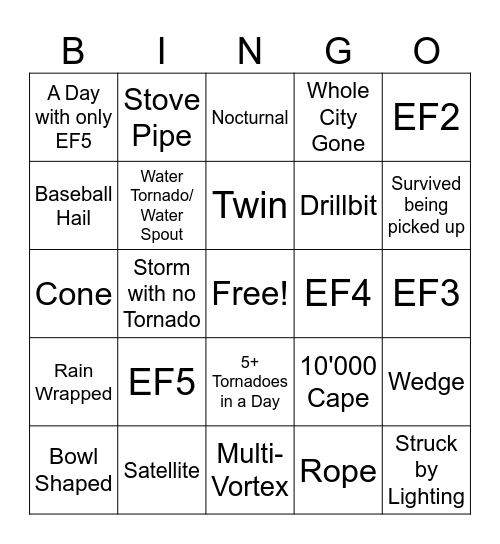 | B | I | N | G | O |
|---|---|---|---|---|
| A Day with only EF5 | Stove Pipe | Nocturnal | Whole City Gone | EF2 |
| Baseball Hail | Water Tornado/ Water Spout | Twin | Drillbit | Survived being picked up |
| Cone | Storm with no Tornado | Free! | EF4 | EF3 |
| Rain Wrapped | EF5 | 5+ Tornadoes in a Day | 10'000 Cape | Wedge |
| Bowl Shaped | Satellite | Multi-Vortex | Rope | Struck by Lighting |